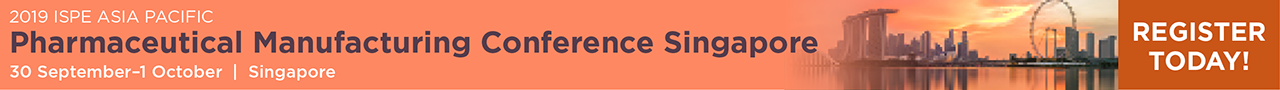 2019 ISPE ASIA PACIFIC
Pharmaceutical Manufacturing Conference Singapore
30 September–1 October | Singapore

REGISTER TODAY!